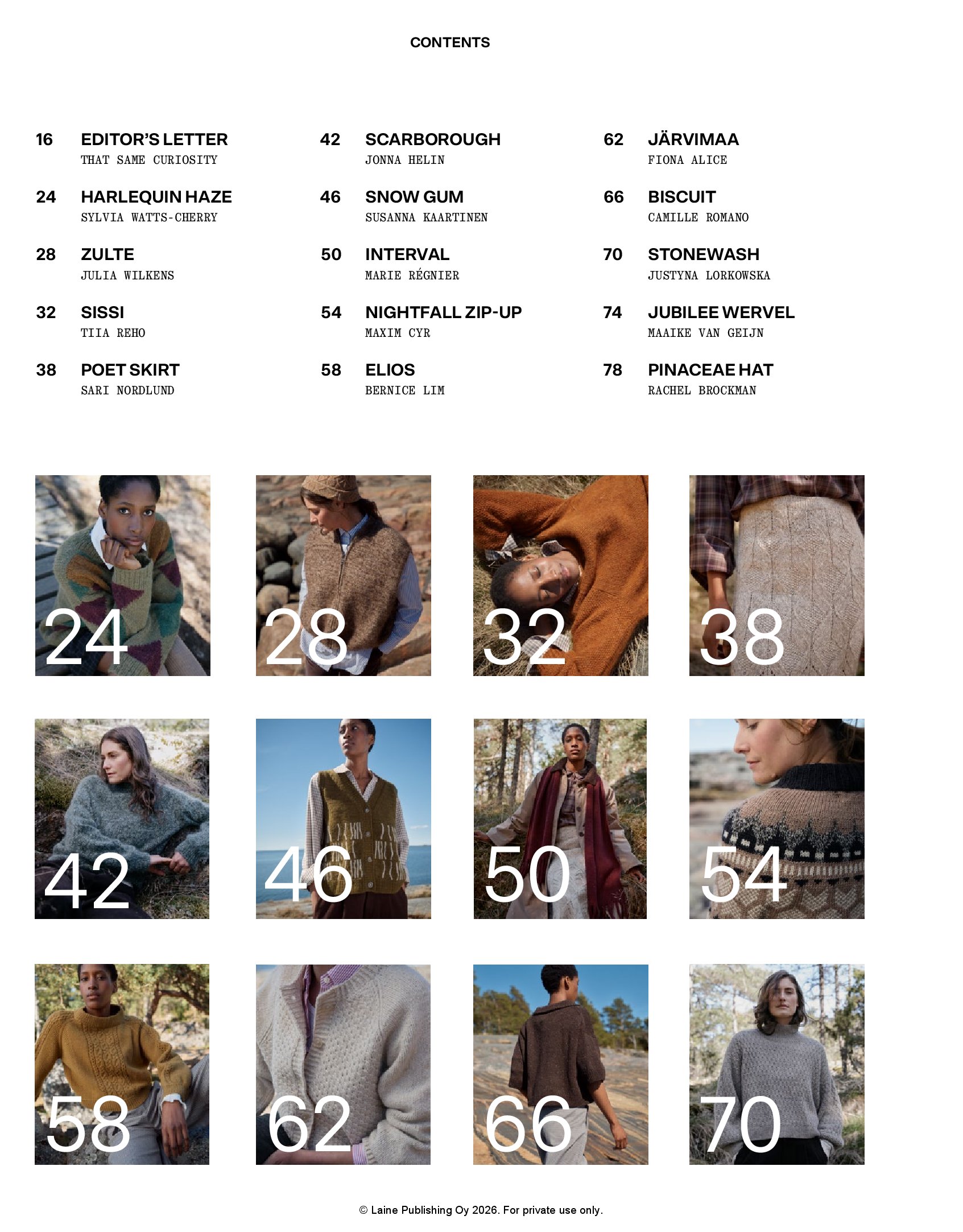 CONTENTS

16 EDITOR'S LETTER
THAT SAME CURIOSITY

24 HARLEQUIN HAZE
SYLVIA WATTS-CHERRY

28 ZULTE
JULIA WILKENS

32 SISSI
TIIA REHO

38 POET SKIRT
SARI NORDLUND

42 SCARBOROUGH
JONNA HELIN

46 SNOW GUM
SUSANNA KAARTINEN

50 INTERVAL
MARIE RÉGNIER

54 NIGHTFALL ZIP-UP
MAXIM CYR

58 ELIOS
BERNICE LIM

62 JÄRVIMAA
FIONA ALICE

66 BISCUIT
CAMILLE ROMANO

70 STONEWASH
JUSTYNA LORKOWSKA

74 JUBILEE WERVEL
MAAIKE VAN GEIJN

78 PINACEAE HAT
RACHEL BROCKMAN

24

28

32

38

42

46

50

54

58

62

66

70

© Laine Publishing Oy 2026. For private use only.